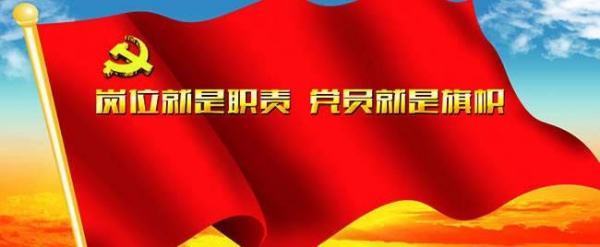 岗位就是职责 党员就是旗帜